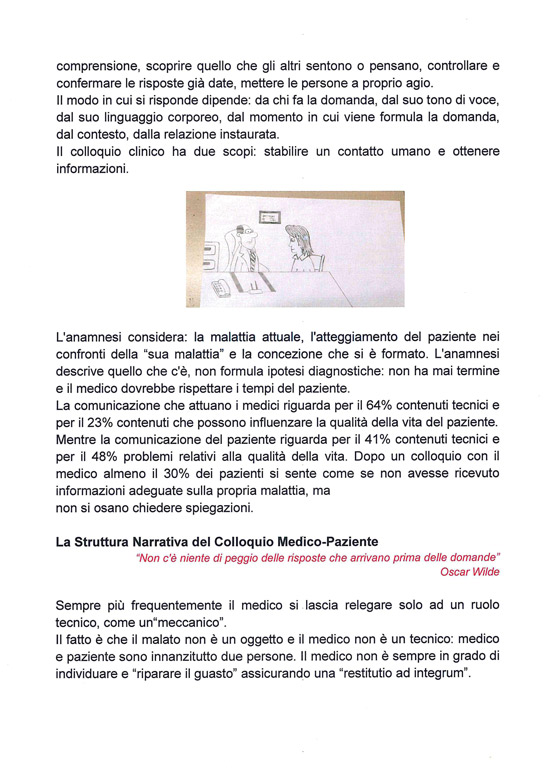 comprensione, scoprire quello che gli altri sentono o pensano, controllare e confermare le risposte già date, mettere le persone a proprio agio.
Il modo in cui si risponde dipende: da chi fa la domanda, dal suo tono di voce, dal suo linguaggio corporeo, dal momento in cui viene formula la domanda, dal contesto, dalla relazione instaurata.
Il colloquio clinico ha due scopi: stabilire un contatto umano e ottenere informazioni.

L'anamnesi considera: la malattia attuale, l'atteggiamento del paziente nei confronti della "sua malattia" e la concezione che si è formato. L'anamnesi descrive quello che c'è, non formula ipotesi diagnostiche: non ha mai termine e il medico dovrebbe rispettare i tempi del paziente.
La comunicazione che attuano i medici riguarda per il 64% contenuti tecnici e per il 23% contenuti che possono influenzare la qualità della vita del paziente. Mentre la comunicazione del paziente riguarda per il 41% contenuti tecnici e per il 48% problemi relativi alla qualità della vita. Dopo un colloquio con il medico almeno il 30% dei pazienti si sente come se non avesse ricevuto informazioni adeguate sulla propria malattia, ma
non si osano chiedere spiegazioni.

La Struttura Narrativa del Colloquio Medico-Paziente
"Non c'è niente di peggio delle risposte che arrivano prima delle domande"
Oscar Wilde

Sempre più frequentemente il medico si lascia relegare solo ad un ruolo tecnico, come un"meccanico".
Il fatto è che il malato non è un oggetto e il medico non è un tecnico: medico e paziente sono innanzitutto due persone. Il medico non è sempre in grado di individuare e "riparare il guasto" assicurando una "restitutio ad integrum".